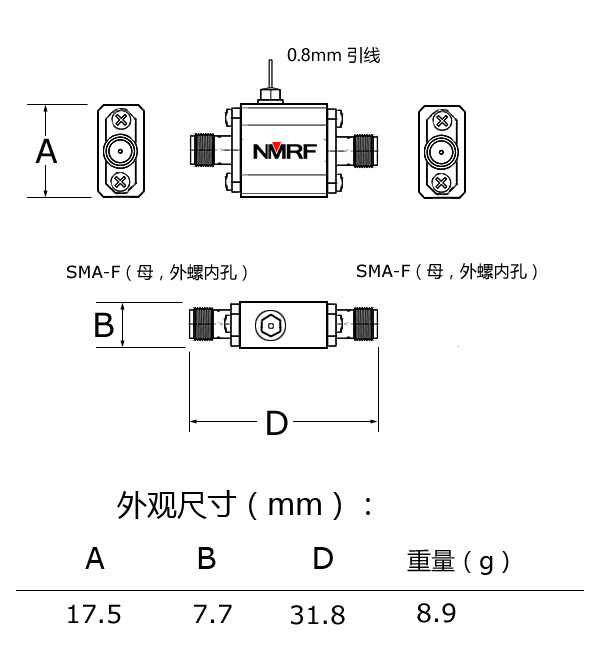 0.8mm 引线

A

NMRF

SMA-F（母，外螺内孔）　SMA-F（母，外螺内孔）

B

D

外观尺寸（mm）：

| A | B | D | 重量（g） |
|---|---|---|---|
| 17.5 | 7.7 | 31.8 | 8.9 |